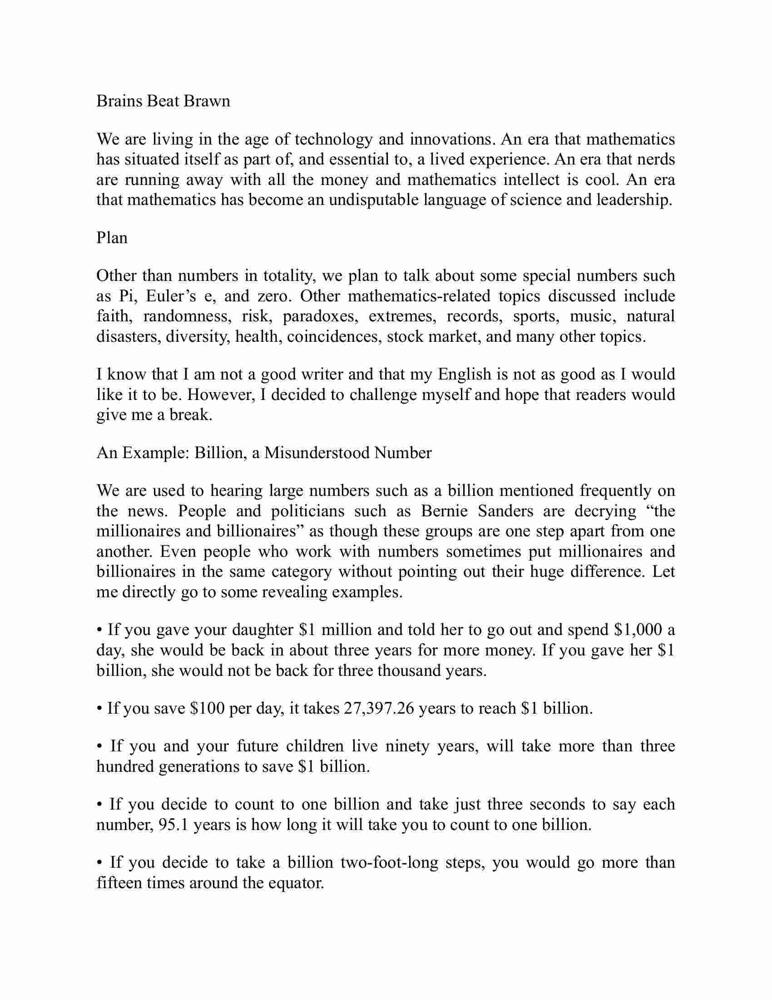 Brains Beat Brawn

We are living in the age of technology and innovations. An era that mathematics has situated itself as part of, and essential to, a lived experience. An era that nerds are running away with all the money and mathematics intellect is cool. An era that mathematics has become an undisputable language of science and leadership.

Plan

Other than numbers in totality, we plan to talk about some special numbers such as Pi, Euler's e, and zero. Other mathematics-related topics discussed include faith, randomness, risk, paradoxes, extremes, records, sports, music, natural disasters, diversity, health, coincidences, stock market, and many other topics.

I know that I am not a good writer and that my English is not as good as I would like it to be. However, I decided to challenge myself and hope that readers would give me a break.

An Example: Billion, a Misunderstood Number

We are used to hearing large numbers such as a billion mentioned frequently on the news. People and politicians such as Bernie Sanders are decrying "the millionaires and billionaires" as though these groups are one step apart from one another. Even people who work with numbers sometimes put millionaires and billionaires in the same category without pointing out their huge difference. Let me directly go to some revealing examples.

• If you gave your daughter \$1 million and told her to go out and spend \$1,000 a day, she would be back in about three years for more money. If you gave her \$1 billion, she would not be back for three thousand years.

• If you save \$100 per day, it takes 27,397.26 years to reach \$1 billion.

• If you and your future children live ninety years, will take more than three hundred generations to save \$1 billion.

• If you decide to count to one billion and take just three seconds to say each number, 95.1 years is how long it will take you to count to one billion.

• If you decide to take a billion two-foot-long steps, you would go more than fifteen times around the equator.